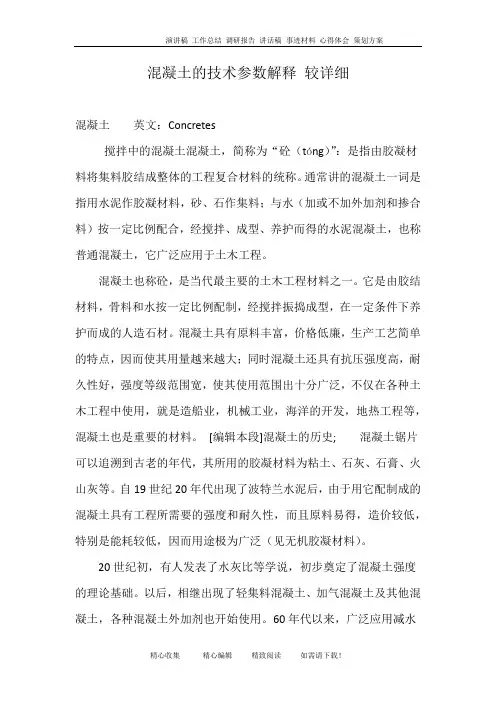 演讲稿 工作总结 调研报告 讲话稿 事迹材料 心得体会 策划方案

混凝土的技术参数解释 较详细

混凝土 英文：Concretes

搅拌中的混凝土混凝土，简称为“砼（tóng）”：是指由胶凝材料将集料胶结成整体的工程复合材料的统称。通常讲的混凝土一词是指用水泥作胶凝材料，砂、石作集料；与水（加或不加外加剂和掺合料）按一定比例配合，经搅拌、成型、养护而得的水泥混凝土，也称普通混凝土，它广泛应用于土木工程。

混凝土也称砼，是当代最主要的土木工程材料之一。它是由胶结材料，骨料和水按一定比例配制，经搅拌振捣成型，在一定条件下养护而成的人造石材。混凝土具有原料丰富，价格低廉，生产工艺简单的特点，因而使其用量越来越大；同时混凝土还具有抗压强度高，耐久性好，强度等级范围宽，使其使用范围出十分广泛，不仅在各种土木工程中使用，就是造船业，机械工业，海洋的开发，地热工程等，混凝土也是重要的材料。 [编辑本段]混凝土的历史; 混凝土锯片可以追溯到古老的年代，其所用的胶凝材料为粘土、石灰、石膏、火山灰等。自19世纪20年代出现了波特兰水泥后，由于用它配制成的混凝土具有工程所需要的强度和耐久性，而且原料易得，造价较低，特别是能耗较低，因而用途极为广泛（见无机胶凝材料）。

20世纪初，有人发表了水灰比等学说，初步奠定了混凝土强度的理论基础。以后，相继出现了轻集料混凝土、加气混凝土及其他混凝土，各种混凝土外加剂也开始使用。60年代以来，广泛应用减水

精心收集 精心编辑 精致阅读 如需请下载！